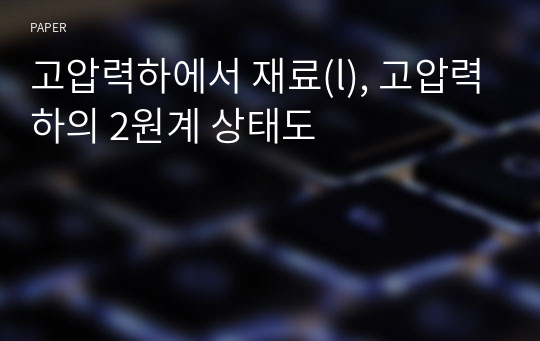 PAPER

고압력하에서 재료(l), 고압력하의 2원계 상태도